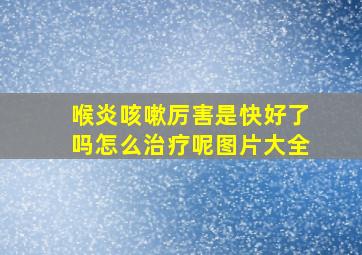 喉炎咳嗽厉害是快好了吗怎么治疗呢图片大全